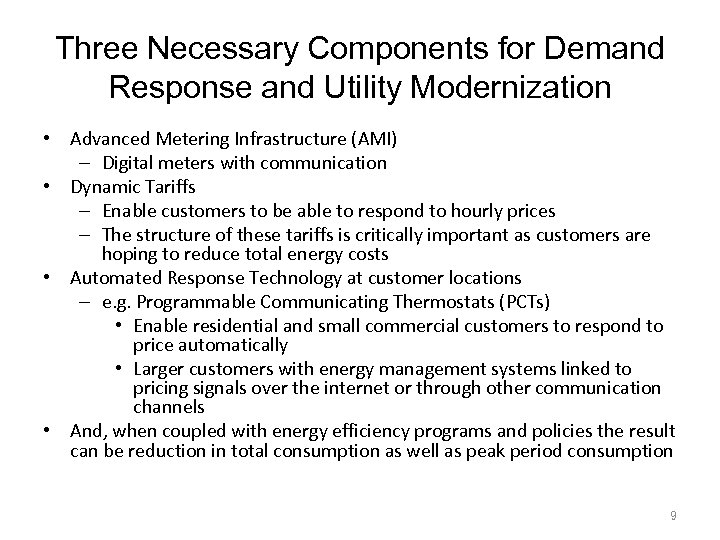 Three Necessary Components for Demand Response and Utility Modernization

• Advanced Metering Infrastructure (AMI)
 – Digital meters with communication
• Dynamic Tariffs
 – Enable customers to be able to respond to hourly prices
 – The structure of these tariffs is critically important as customers are hoping to reduce total energy costs
• Automated Response Technology at customer locations
 – e.g. Programmable Communicating Thermostats (PCTs)
  • Enable residential and small commercial customers to respond to price automatically
  • Larger customers with energy management systems linked to pricing signals over the internet or through other communication channels
• And, when coupled with energy efficiency programs and policies the result can be reduction in total consumption as well as peak period consumption

9